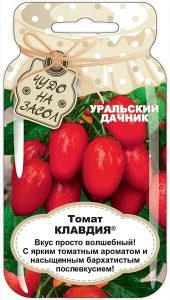 ЧУДО НА ЗАСОЛ

УРАЛЬСКИЙ ДАЧНИК

Томат
КЛАВДИЯ®

Вкус просто волшебный! С ярким томатным ароматом и насыщенным бархатистым послевкусием!